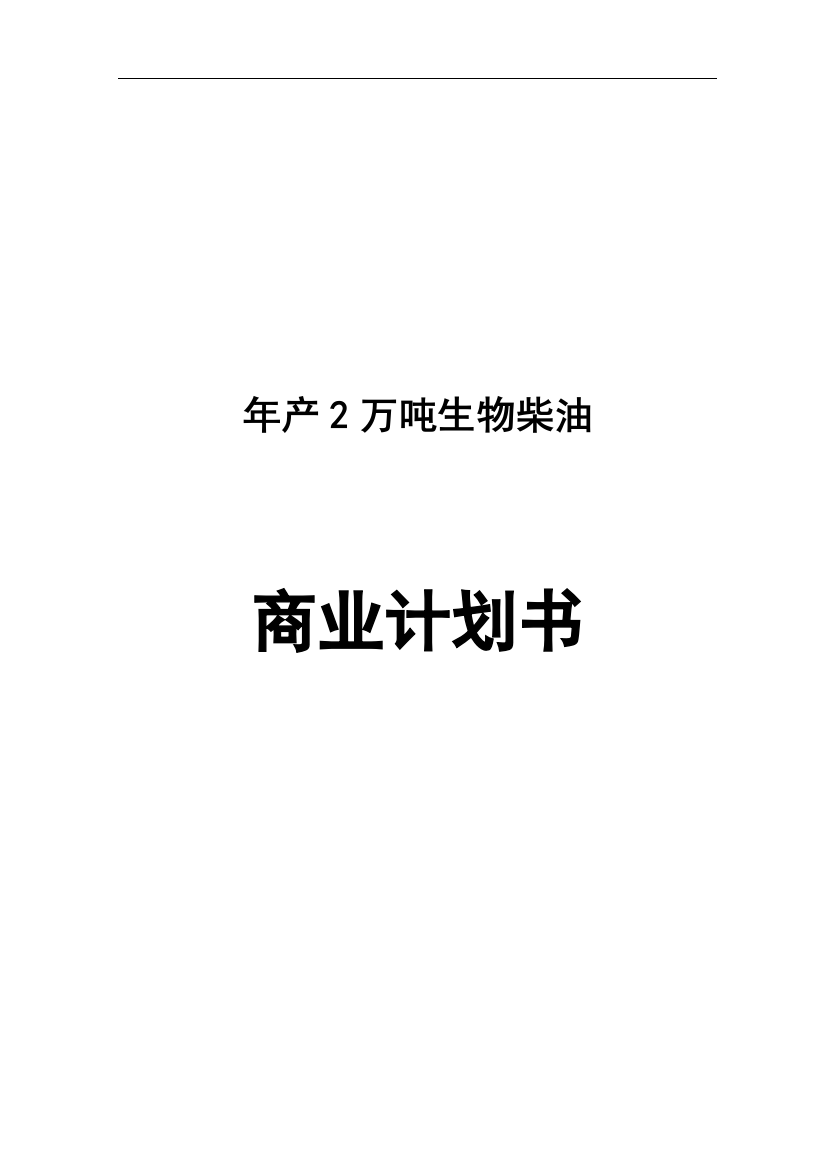 年产 2 万吨生物柴油

商业计划书